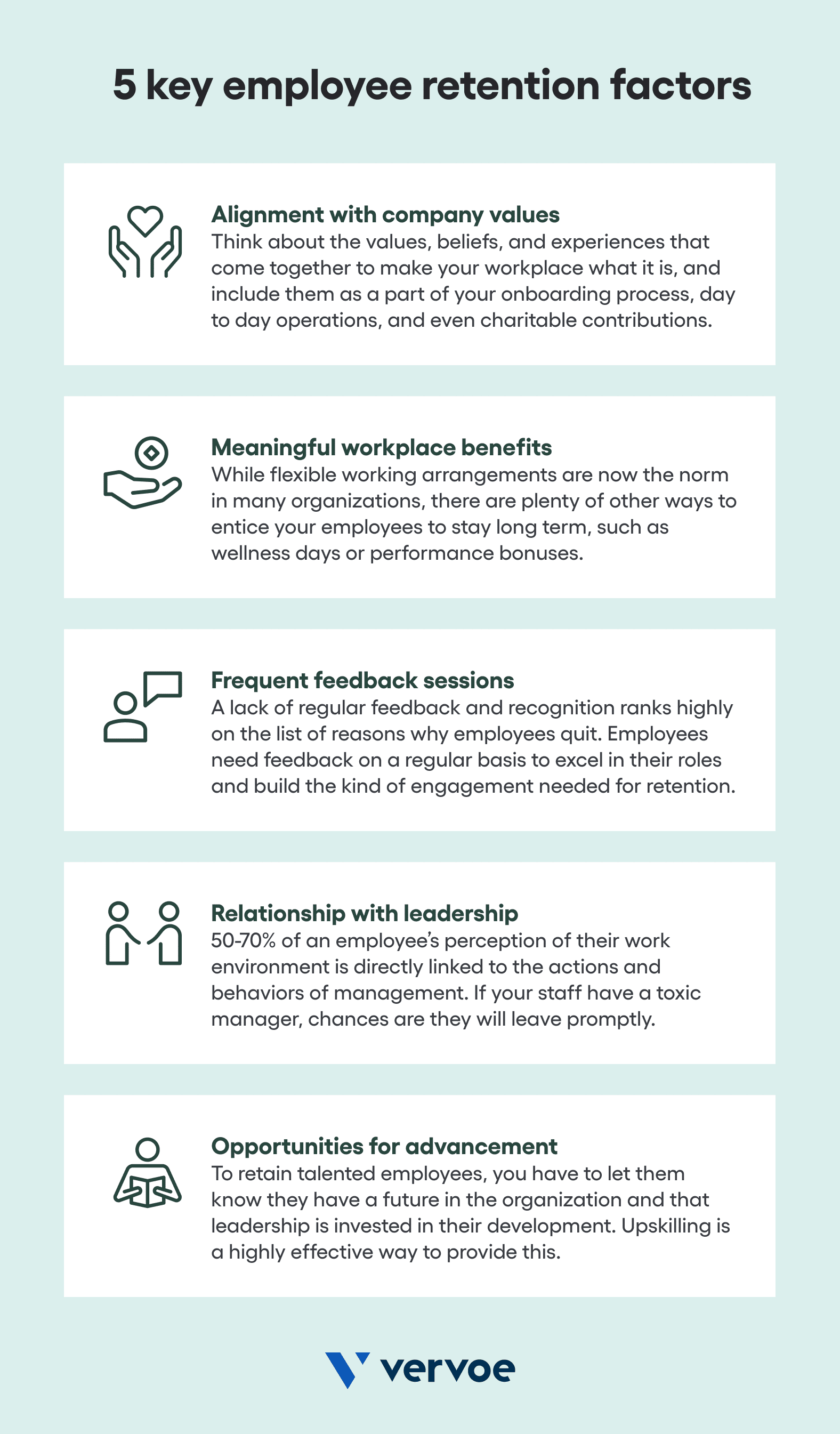 5 key employee retention factors

Alignment with company values
Think about the values, beliefs, and experiences that come together to make your workplace what it is, and include them as a part of your onboarding process, day to day operations, and even charitable contributions.

Meaningful workplace benefits
While flexible working arrangements are now the norm in many organizations, there are plenty of other ways to entice your employees to stay long term, such as wellness days or performance bonuses.

Frequent feedback sessions
A lack of regular feedback and recognition ranks highly on the list of reasons why employees quit. Employees need feedback on a regular basis to excel in their roles and build the kind of engagement needed for retention.

Relationship with leadership
50-70% of an employee's perception of their work environment is directly linked to the actions and behaviors of management. If your staff have a toxic manager, chances are they will leave promptly.

Opportunities for advancement
To retain talented employees, you have to let them know they have a future in the organization and that leadership is invested in their development. Upskilling is a highly effective way to provide this.

vervoe